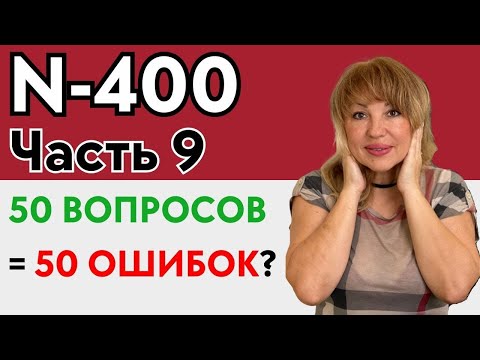 N-400
Часть 9
50 ВОПРОСОВ
= 50 ОШИБОК?